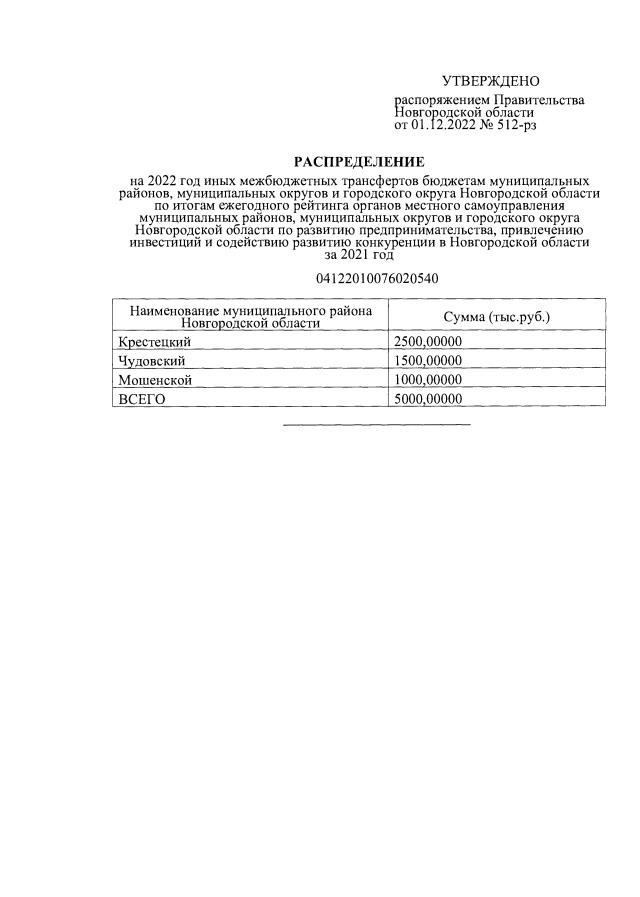 УТВЕРЖДЕНО

распоряжением Правительства Новгородской области от 01.12.2022 № 512-рз

РАСПРЕДЕЛЕНИЕ

на 2022 год иных межбюджетных трансфертов бюджетам муниципальных районов, муниципальных округов и городского округа Новгородской области по итогам ежегодного рейтинга органов местного самоуправления муниципальных районов, муниципальных округов и городского округа Новгородской области по развитию предпринимательства, привлечению инвестиций и содействию развитию конкуренции в Новгородской области за 2021 год

04122010076020540

| Наименование муниципального района Новгородской области | Сумма (тыс.руб.) |
|---|---|
| Крестецкий | 2500,00000 |
| Чудовский | 1500,00000 |
| Мошенской | 1000,00000 |
| ВСЕГО | 5000,00000 |